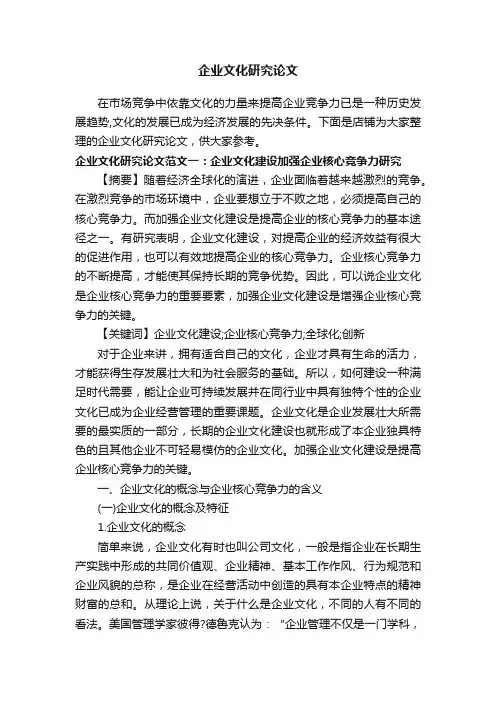 企业文化研究论文

在市场竞争中依靠文化的力量来提高企业竞争力已是一种历史发展趋势,文化的发展已成为经济发展的先决条件。下面是店铺为大家整理的企业文化研究论文，供大家参考。

企业文化研究论文范文一：企业文化建设加强企业核心竞争力研究

【摘要】随着经济全球化的演进，企业面临着越来越激烈的竞争。在激烈竞争的市场环境中，企业要想立于不败之地，必须提高自己的核心竞争力。而加强企业文化建设是提高企业的核心竞争力的基本途径之一。有研究表明，企业文化建设，对提高企业的经济效益有很大的促进作用，也可以有效地提高企业的核心竞争力。企业核心竞争力的不断提高，才能使其保持长期的竞争优势。因此，可以说企业文化是企业核心竞争力的重要要素，加强企业文化建设是增强企业核心竞争力的关键。

【关键词】企业文化建设;企业核心竞争力;全球化;创新

对于企业来讲，拥有适合自己的文化，企业才具有生命的活力，才能获得生存发展壮大和为社会服务的基础。所以，如何建设一种满足时代需要，能让企业可持续发展并在同行业中具有独特个性的企业文化已成为企业经营管理的重要课题。企业文化是企业发展壮大所需要的最实质的一部分，长期的企业文化建设也就形成了本企业独具特色的且其他企业不可轻易模仿的企业文化。加强企业文化建设是提高企业核心竞争力的关键。

一、企业文化的概念与企业核心竞争力的含义

(一)企业文化的概念及特征

1.企业文化的概念

简单来说，企业文化有时也叫公司文化，一般是指企业在长期生产实践中形成的共同价值观、企业精神、基本工作作风、行为规范和企业风貌的总称，是企业在经营活动中创造的具有本企业特点的精神财富的总和。从理论上说，关于什么是企业文化，不同的人有不同的看法。美国管理学家彼得?德鲁克认为：“企业管理不仅是一门学科，